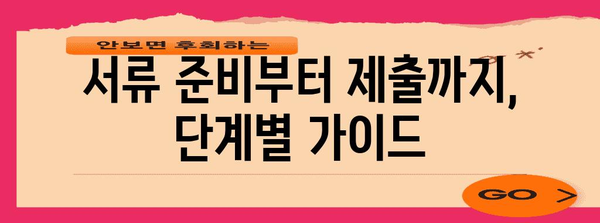 안보면 후회하는

서류 준비부터 제출까지, 단계별 가이드

GO >